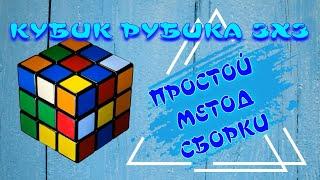 КУБИК РУБИКА 3Х3

ПРОСТОЙ МЕТОД СБОРКИ